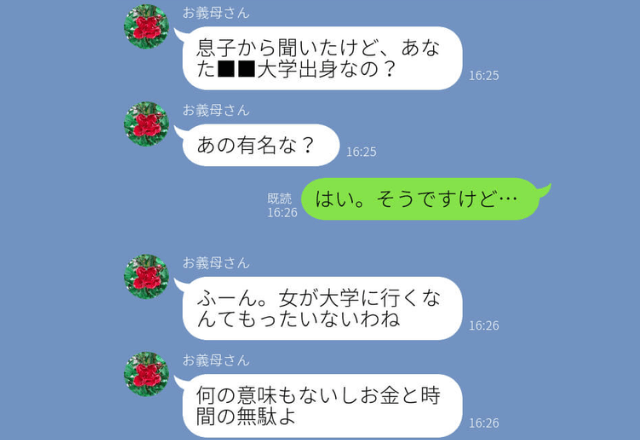 お義母さん

息子から聞いたけど、あなた■■大学出身なの？

16:25

お義母さん

あの有名な？

16:25

既読
16:26

はい。そうですけど…

お義母さん

ふーん。女が大学に行くなんてもったいないわね

16:26

お義母さん

何の意味もないしお金と時間の無駄よ

16:26